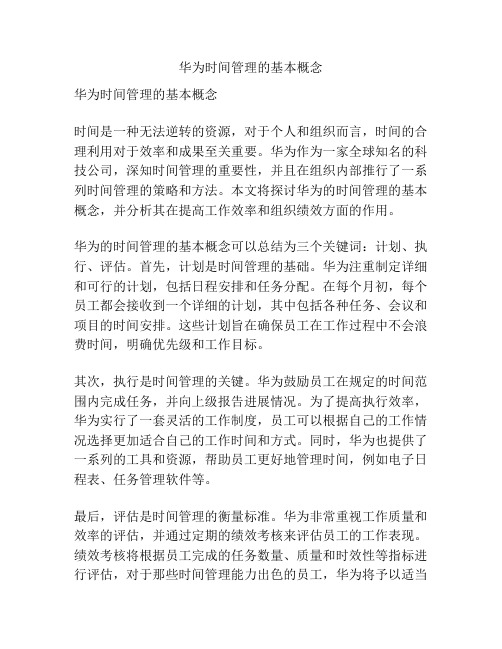 华为时间管理的基本概念

华为时间管理的基本概念

时间是一种无法逆转的资源，对于个人和组织而言，时间的合理利用对于效率和成果至关重要。华为作为一家全球知名的科技公司，深知时间管理的重要性，并且在组织内部推行了一系列时间管理的策略和方法。本文将探讨华为的时间管理的基本概念，并分析其在提高工作效率和组织绩效方面的作用。

华为的时间管理的基本概念可以总结为三个关键词：计划、执行、评估。首先，计划是时间管理的基础。华为注重制定详细和可行的计划，包括日程安排和任务分配。在每个月初，每个员工都会接收到一个详细的计划，其中包括各种任务、会议和项目的时间安排。这些计划旨在确保员工在工作过程中不会浪费时间，明确优先级和工作目标。

其次，执行是时间管理的关键。华为鼓励员工在规定的时间范围内完成任务，并向上级报告进展情况。为了提高执行效率，华为实行了一套灵活的工作制度，员工可以根据自己的工作情况选择更加适合自己的工作时间和方式。同时，华为也提供了一系列的工具和资源，帮助员工更好地管理时间，例如电子日程表、任务管理软件等。

最后，评估是时间管理的衡量标准。华为非常重视工作质量和效率的评估，并通过定期的绩效考核来评估员工的工作表现。绩效考核将根据员工完成的任务数量、质量和时效性等指标进行评估，对于那些时间管理能力出色的员工，华为将予以适当